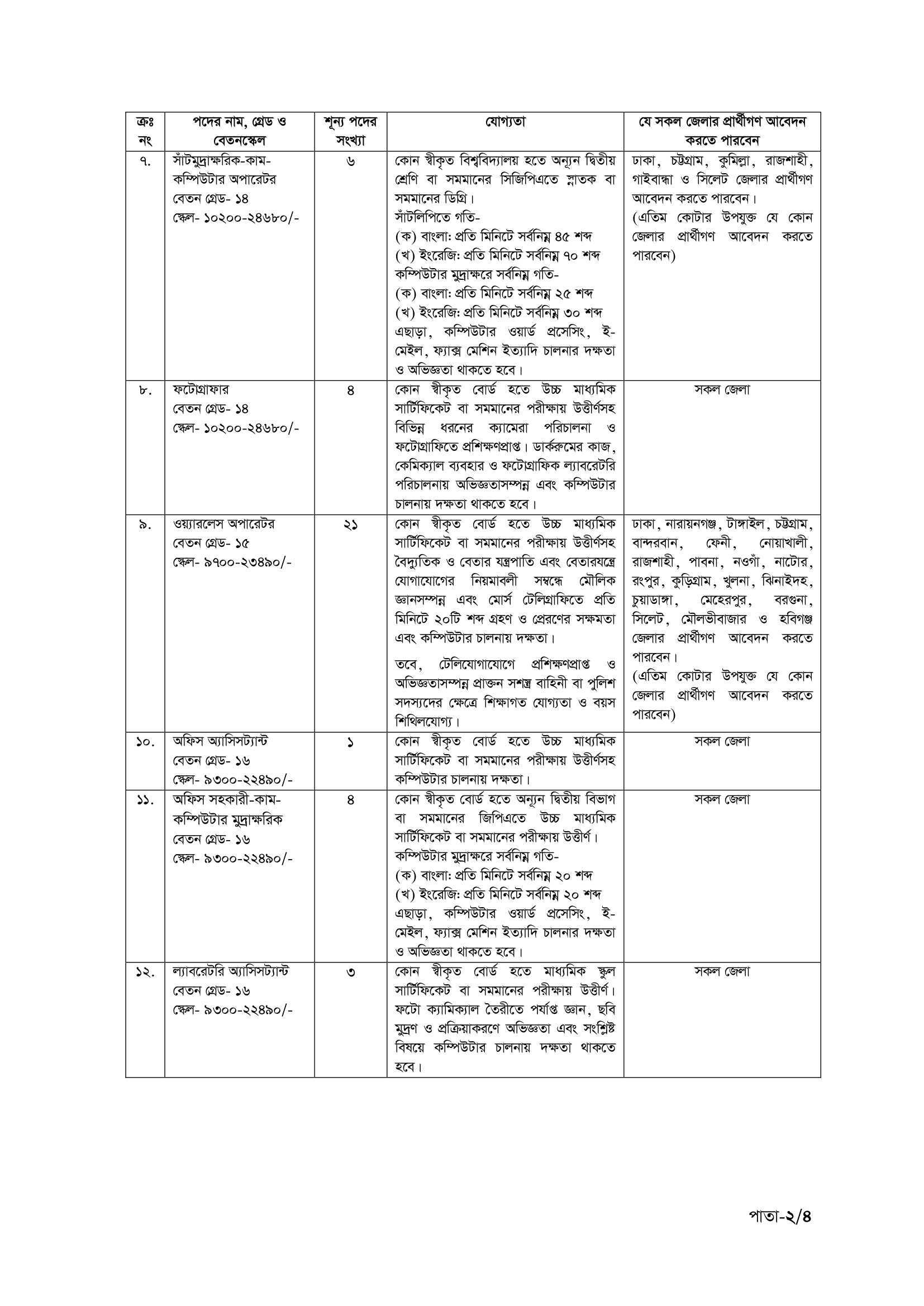 | ক্রঃ নং | পদের নাম, গ্রেড ও বেতনস্কেল | শূন্য পদের সংখ্যা | যোগ্যতা | যে সকল জেলার প্রার্থীগণ আবেদন করতে পারবেন |
|---|---|---|---|---|
| ৭. | সাঁটমুদ্রাক্ষরিক-কাম-কম্পিউটার অপারেটর বেতন গ্রেড- ১৪ স্কেল- ১০২০০-২৪৬৮০/- | ৬ | কোন স্বীকৃত বিশ্ববিদ্যালয় হতে অন্যূন দ্বিতীয় শ্রেণি বা সমমানের সিজিপিএতে স্নাতক বা সমমানের ডিগ্রি। সাঁটলিপিতে গতি- (ক) বাংলা: প্রতি মিনিটে সর্বনিম্ন ৪৫ শব্দ (খ) ইংরেজি: প্রতি মিনিটে সর্বনিম্ন ৭০ শব্দ কম্পিউটার মুদ্রাক্ষরে সর্বনিম্ন গতি- (ক) বাংলা: প্রতি মিনিটে সর্বনিম্ন ২৫ শব্দ (খ) ইংরেজি: প্রতি মিনিটে সর্বনিম্ন ৩০ শব্দ এছাড়া, কম্পিউটার ওয়ার্ড প্রসেসিং, ই-মেইল, ফ্যাক্স মেশিন ইত্যাদি চালনার দক্ষতা ও অভিজ্ঞতা থাকতে হবে। | ঢাকা, চট্টগ্রাম, কুমিল্লা, রাজশাহী, গাইবান্ধা ও সিলেট জেলার প্রার্থীগণ আবেদন করতে পারবেন। (এতিম কোটার উপযুক্ত যে কোন জেলার প্রার্থীগণ আবেদন করতে পারবেন) |
| ৮. | ফটোগ্রাফার বেতন গ্রেড- ১৪ স্কেল- ১০২০০-২৪৬৮০/- | ৪ | কোন স্বীকৃত বোর্ড হতে উচ্চ মাধ্যমিক সার্টিফিকেট বা সমমানের পরীক্ষায় উত্তীর্ণসহ বিভিন্ন ধরনের ক্যামেরা পরিচালনা ও ফটোগ্রাফিতে প্রশিক্ষণপ্রাপ্ত। ডার্করুমের কাজ, কেমিক্যাল ব্যবহার ও ফটোগ্রাফিক ল্যাবরেটরি পরিচালনায় অভিজ্ঞতাসম্পন্ন এবং কম্পিউটার চালনায় দক্ষতা থাকতে হবে। | সকল জেলা |
| ৯. | ওয়্যারলেস অপারেটর বেতন গ্রেড- ১৫ স্কেল- ৯৭০০-২৩৪৯০/- | ২১ | কোন স্বীকৃত বোর্ড হতে উচ্চ মাধ্যমিক সার্টিফিকেট বা সমমানের পরীক্ষায় উত্তীর্ণসহ বৈদ্যুতিক ও বেতার যন্ত্রপাতি এবং বেতারযন্ত্রে যোগাযোগের নিয়মাবলী সম্বন্ধে মৌলিক জ্ঞানসম্পন্ন এবং মোর্স টেলিগ্রাফিতে প্রতি মিনিটে ২০টি শব্দ গ্রহণ ও প্রেরণের সক্ষমতা এবং কম্পিউটার চালনায় দক্ষতা। তবে, টেলিযোগাযোগে প্রশিক্ষণপ্রাপ্ত ও অভিজ্ঞতাসম্পন্ন প্রাক্তন সশস্ত্র বাহিনী বা পুলিশ সদস্যদের ক্ষেত্রে শিক্ষাগত যোগ্যতা ও বয়স শিথিলযোগ্য। | ঢাকা, নারায়নগঞ্জ, টাঙ্গাইল, চট্টগ্রাম, বান্দরবান, ফেনী, নোয়াখালী, রাজশাহী, পাবনা, নওগাঁ, নাটোর, রংপুর, কুড়িগ্রাম, খুলনা, ঝিনাইদহ, চুয়াডাঙ্গা, মেহেরপুর, বরগুনা, সিলেট, মৌলভীবাজার ও হবিগঞ্জ জেলার প্রার্থীগণ আবেদন করতে পারবেন। (এতিম কোটার উপযুক্ত যে কোন জেলার প্রার্থীগণ আবেদন করতে পারবেন) |
| ১০. | অফিস অ্যাসিসট্যান্ট বেতন গ্রেড- ১৬ স্কেল- ৯৩০০-২২৪৯০/- | ১ | কোন স্বীকৃত বোর্ড হতে উচ্চ মাধ্যমিক সার্টিফিকেট বা সমমানের পরীক্ষায় উত্তীর্ণসহ কম্পিউটার চালনায় দক্ষতা। | সকল জেলা |
| ১১. | অফিস সহকারী-কাম-কম্পিউটার মুদ্রাক্ষরিক বেতন গ্রেড- ১৬ স্কেল- ৯৩০০-২২৪৯০/- | ৪ | কোন স্বীকৃত বোর্ড হতে অন্যূন দ্বিতীয় বিভাগ বা সমমানের জিপিএতে উচ্চ মাধ্যমিক সার্টিফিকেট বা সমমানের পরীক্ষায় উত্তীর্ণ। কম্পিউটার মুদ্রাক্ষরে সর্বনিম্ন গতি- (ক) বাংলা: প্রতি মিনিটে সর্বনিম্ন ২০ শব্দ (খ) ইংরেজি: প্রতি মিনিটে সর্বনিম্ন ২০ শব্দ এছাড়া, কম্পিউটার ওয়ার্ড প্রসেসিং, ই-মেইল, ফ্যাক্স মেশিন ইত্যাদি চালনার দক্ষতা ও অভিজ্ঞতা থাকতে হবে। | সকল জেলা |
| ১২. | ল্যাবরেটরি অ্যাসিসট্যান্ট বেতন গ্রেড- ১৬ স্কেল- ৯৩০০-২২৪৯০/- | ৩ | কোন স্বীকৃত বোর্ড হতে মাধ্যমিক স্কুল সার্টিফিকেট বা সমমানের পরীক্ষায় উত্তীর্ণ। ফটো ক্যামিক্যাল তৈরীতে পর্যাপ্ত জ্ঞান, ছবি মুদ্রণ ও প্রক্রিয়াকরণে অভিজ্ঞতা এবং সংশ্লিষ্ট বিষয়ে কম্পিউটার চালনায় দক্ষতা থাকতে হবে। | সকল জেলা |

পাতা-২/৪